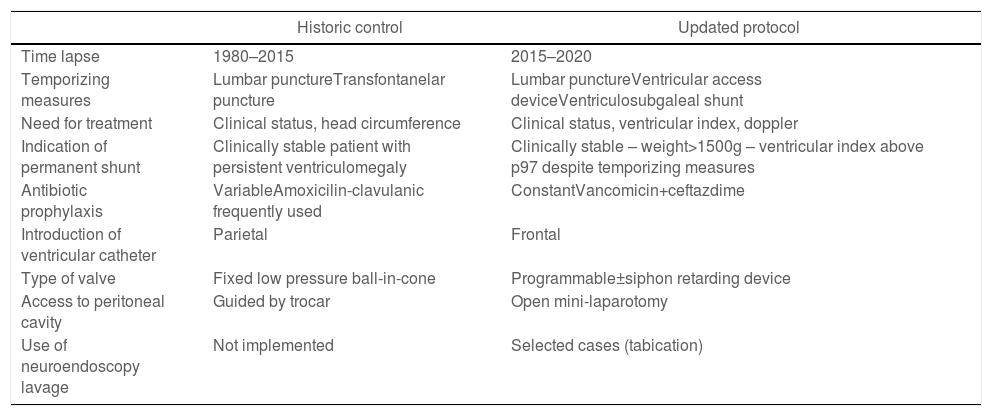 | | Historic control | Updated protocol |
|---|---|---|
| Time lapse | 1980–2015 | 2015–2020 |
| Temporizing measures | Lumbar punctureTransfontanelar puncture | Lumbar punctureVentricular access deviceVentriculosubgaleal shunt |
| Need for treatment | Clinical status, head circumference | Clinical status, ventricular index, doppler |
| Indication of permanent shunt | Clinically stable patient with persistent ventriculomegaly | Clinically stable – weight>1500g – ventricular index above p97 despite temporizing measures |
| Antibiotic prophylaxis | VariableAmoxicilin-clavulanic frequently used | ConstantVancomicin+ceftazdime |
| Introduction of ventricular catheter | Parietal | Frontal |
| Type of valve | Fixed low pressure ball-in-cone | Programmable±siphon retarding device |
| Access to peritoneal cavity | Guided by trocar | Open mini-laparotomy |
| Use of neuroendoscopy lavage | Not implemented | Selected cases (tabication) |